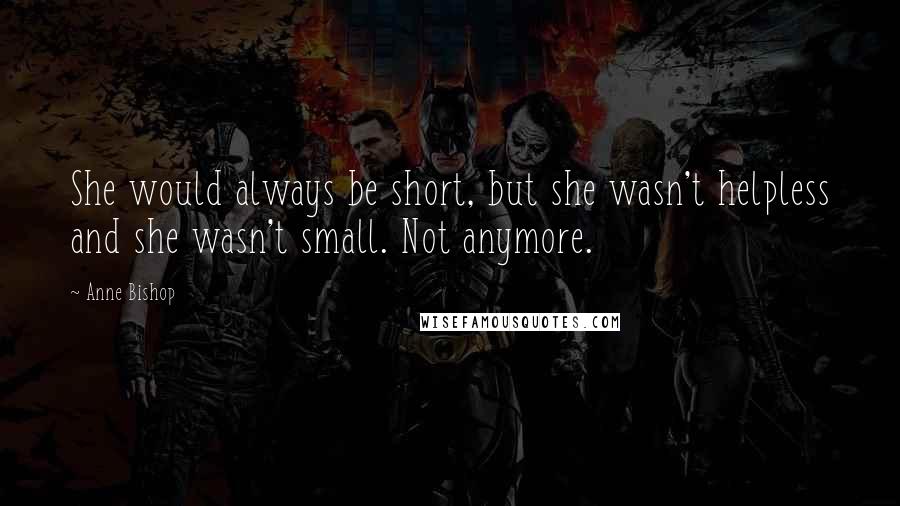 She would always be short, but she wasn't helpless and she wasn't small. Not anymore.

~ Anne Bishop

WISEFAMOUSQUOTES.COM